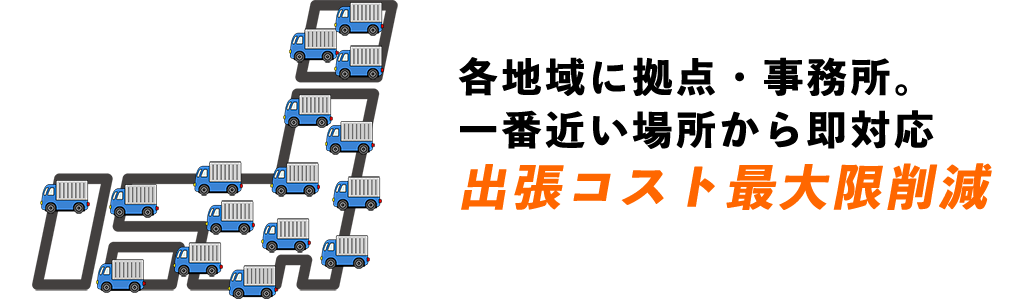 各地域に拠点・事務所。
一番近い場所から即対応
出張コスト最大限削減